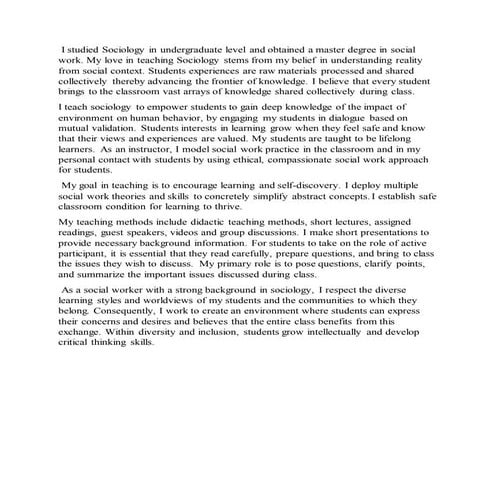 I studied Sociology in undergraduate level and obtained a master degree in social work. My love in teaching Sociology stems from my belief in understanding reality from social context. Students experiences are raw materials processed and shared collectively thereby advancing the frontier of knowledge. I believe that every student brings to the classroom vast arrays of knowledge shared collectively during class.

I teach sociology to empower students to gain deep knowledge of the impact of environment on human behavior, by engaging my students in dialogue based on mutual validation. Students interests in learning grow when they feel safe and know that their views and experiences are valued. My students are taught to be lifelong learners. As an instructor, I model social work practice in the classroom and in my personal contact with students by using ethical, compassionate social work approach for students.

My goal in teaching is to encourage learning and self-discovery. I deploy multiple social work theories and skills to concretely simplify abstract concepts. I establish safe classroom condition for learning to thrive.

My teaching methods include didactic teaching methods, short lectures, assigned readings, guest speakers, videos and group discussions. I make short presentations to provide necessary background information. For students to take on the role of active participant, it is essential that they read carefully, prepare questions, and bring to class the issues they wish to discuss. My primary role is to pose questions, clarify points, and summarize the important issues discussed during class.

As a social worker with a strong background in sociology, I respect the diverse learning styles and worldviews of my students and the communities to which they belong. Consequently, I work to create an environment where students can express their concerns and desires and believes that the entire class benefits from this exchange. Within diversity and inclusion, students grow intellectually and develop critical thinking skills.